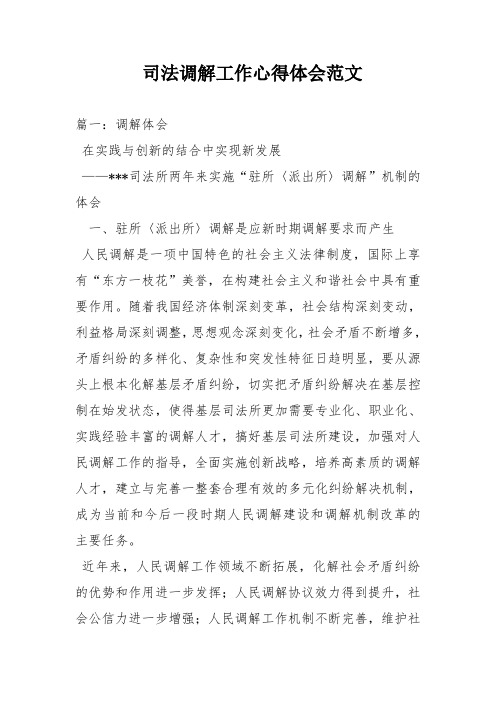 司法调解工作心得体会范文

篇一：调解体会

在实践与创新的结合中实现新发展

——***司法所两年来实施“驻所（派出所）调解”机制的体会

一、驻所（派出所）调解是应新时期调解要求而产生

人民调解是一项中国特色的社会主义法律制度，国际上享有“东方一枝花”美誉，在构建社会主义和谐社会中具有重要作用。随着我国经济体制深刻变革，社会结构深刻变动，利益格局深刻调整，思想观念深刻变化，社会矛盾不断增多，矛盾纠纷的多样化、复杂性和突发性特征日趋明显，要从源头上根本化解基层矛盾纠纷，切实把矛盾纠纷解决在基层控制在始发状态，使得基层司法所更加需要专业化、职业化、实践经验丰富的调解人才，搞好基层司法所建设，加强对人民调解工作的指导，全面实施创新战略，培养高素质的调解人才，建立与完善一整套合理有效的多元化纠纷解决机制，成为当前和今后一段时期人民调解建设和调解机制改革的主要任务。

近年来，人民调解工作领域不断拓展，化解社会矛盾纠纷的优势和作用进一步发挥；人民调解协议效力得到提升，社会公信力进一步增强；人民调解工作机制不断完善，维护社